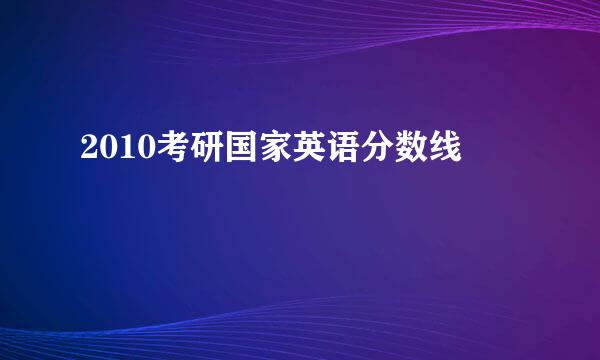 2010考研国家英语分数线